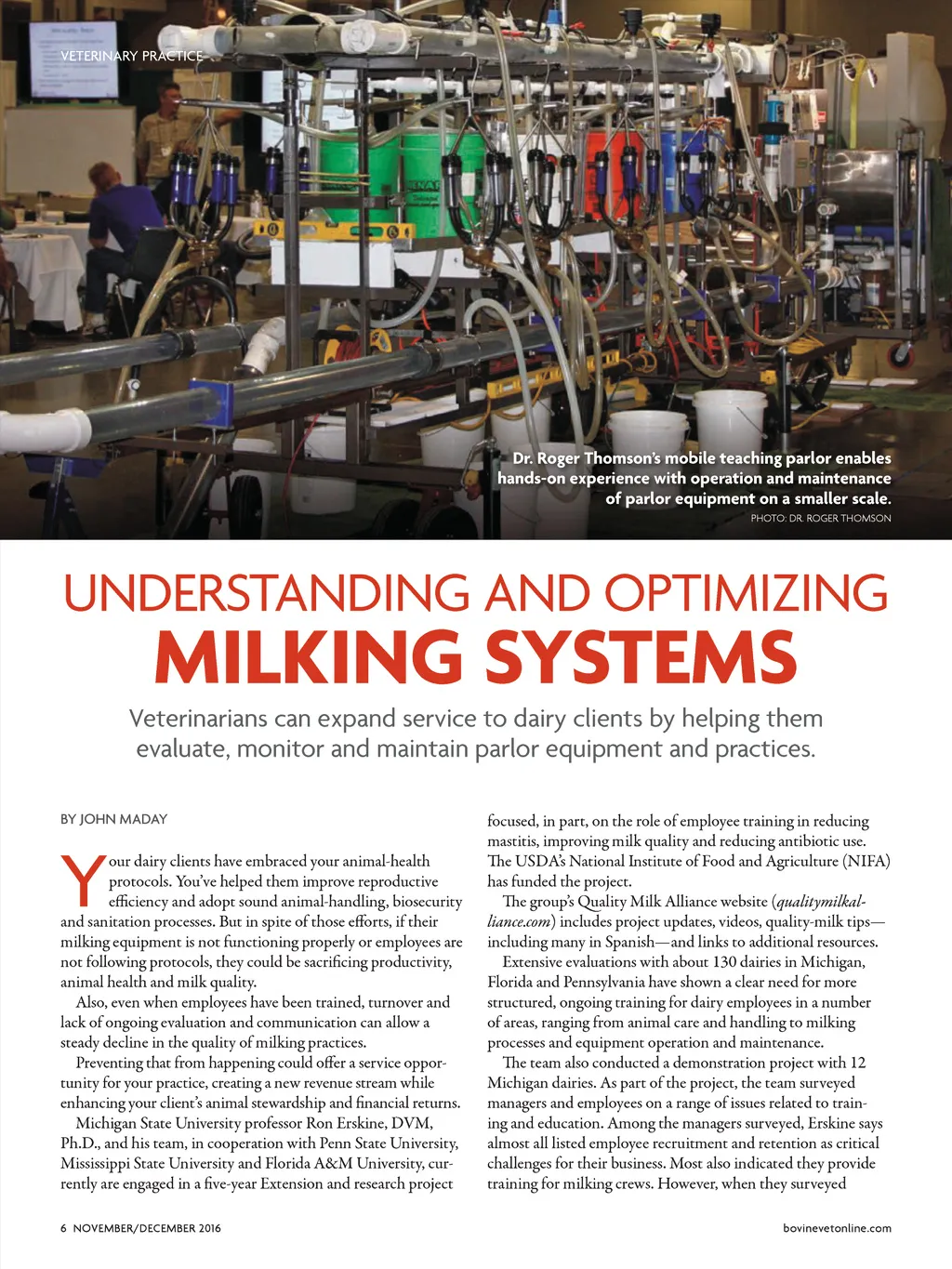 VETERINARY PRACTICE

Dr. Roger Thomson's mobile teaching parlor enables hands-on experience with operation and maintenance of parlor equipment on a smaller scale.
PHOTO: DR. ROGER THOMSON

UNDERSTANDING AND OPTIMIZING
MILKING SYSTEMS

Veterinarians can expand service to dairy clients by helping them evaluate, monitor and maintain parlor equipment and practices.

BY JOHN MADAY

Your dairy clients have embraced your animal-health protocols. You've helped them improve reproductive efficiency and adopt sound animal-handling, biosecurity and sanitation processes. But in spite of those efforts, if their milking equipment is not functioning properly or employees are not following protocols, they could be sacrificing productivity, animal health and milk quality.

Also, even when employees have been trained, turnover and lack of ongoing evaluation and communication can allow a steady decline in the quality of milking practices.

Preventing that from happening could offer a service opportunity for your practice, creating a new revenue stream while enhancing your client's animal stewardship and financial returns.

Michigan State University professor Ron Erskine, DVM, Ph.D., and his team, in cooperation with Penn State University, Mississippi State University and Florida A&M University, currently are engaged in a five-year Extension and research project focused, in part, on the role of employee training in reducing mastitis, improving milk quality and reducing antibiotic use. The USDA's National Institute of Food and Agriculture (NIFA) has funded the project.

The group's Quality Milk Alliance website (qualitymilkalliance.com) includes project updates, videos, quality-milk tips—including many in Spanish—and links to additional resources.

Extensive evaluations with about 130 dairies in Michigan, Florida and Pennsylvania have shown a clear need for more structured, ongoing training for dairy employees in a number of areas, ranging from animal care and handling to milking processes and equipment operation and maintenance.

The team also conducted a demonstration project with 12 Michigan dairies. As part of the project, the team surveyed managers and employees on a range of issues related to training and education. Among the managers surveyed, Erskine says almost all listed employee recruitment and retention as critical challenges for their business. Most also indicated they provide training for milking crews. However, when they surveyed

6 NOVEMBER/DECEMBER 2016

bovinevetonline.com